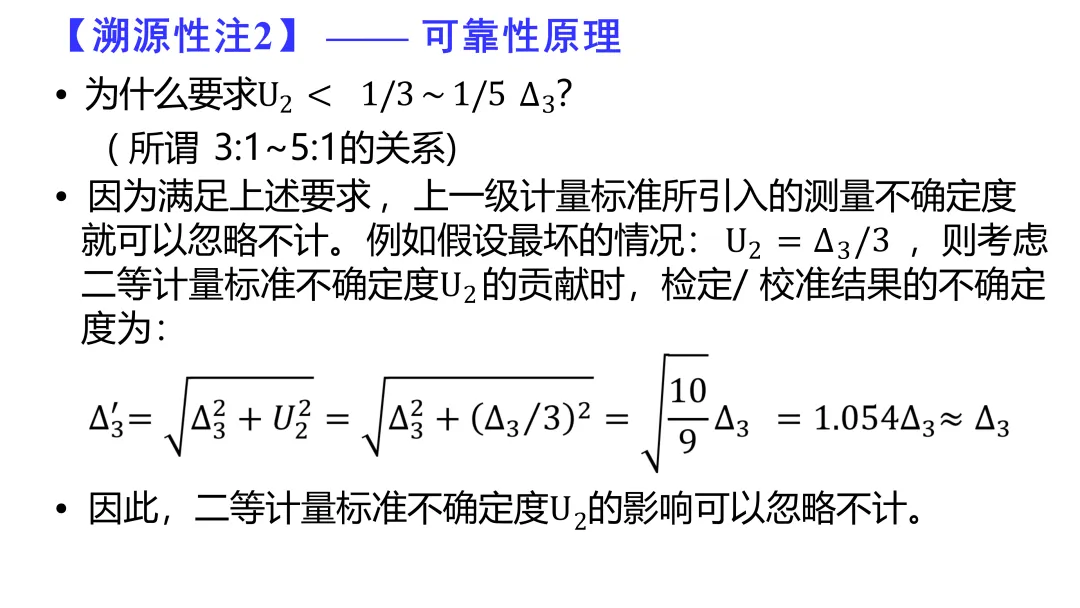 【溯源性注2】 —— 可靠性原理

• 为什么要求$U_2 < 1/3 \sim 1/5\ \Delta_3$?
（所谓 3:1~5:1的关系)

• 因为满足上述要求，上一级计量标准所引入的测量不确定度就可以忽略不计。例如假设最坏的情况：$U_2 = \Delta_3/3$ ，则考虑二等计量标准不确定度$U_2$的贡献时，检定/ 校准结果的不确定度为：

$\Delta_3' = \sqrt{\Delta_3^2 + U_2^2} = \sqrt{\Delta_3^2 + (\Delta_3/3)^2} = \sqrt{\frac{10}{9}}\Delta_3 = 1.054\Delta_3 \approx \Delta_3$

• 因此，二等计量标准不确定度$U_2$的影响可以忽略不计。